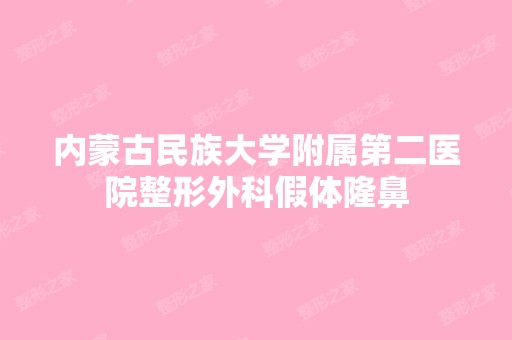 内蒙古民族大学附属第二医院整形外科假体隆鼻

整形之家